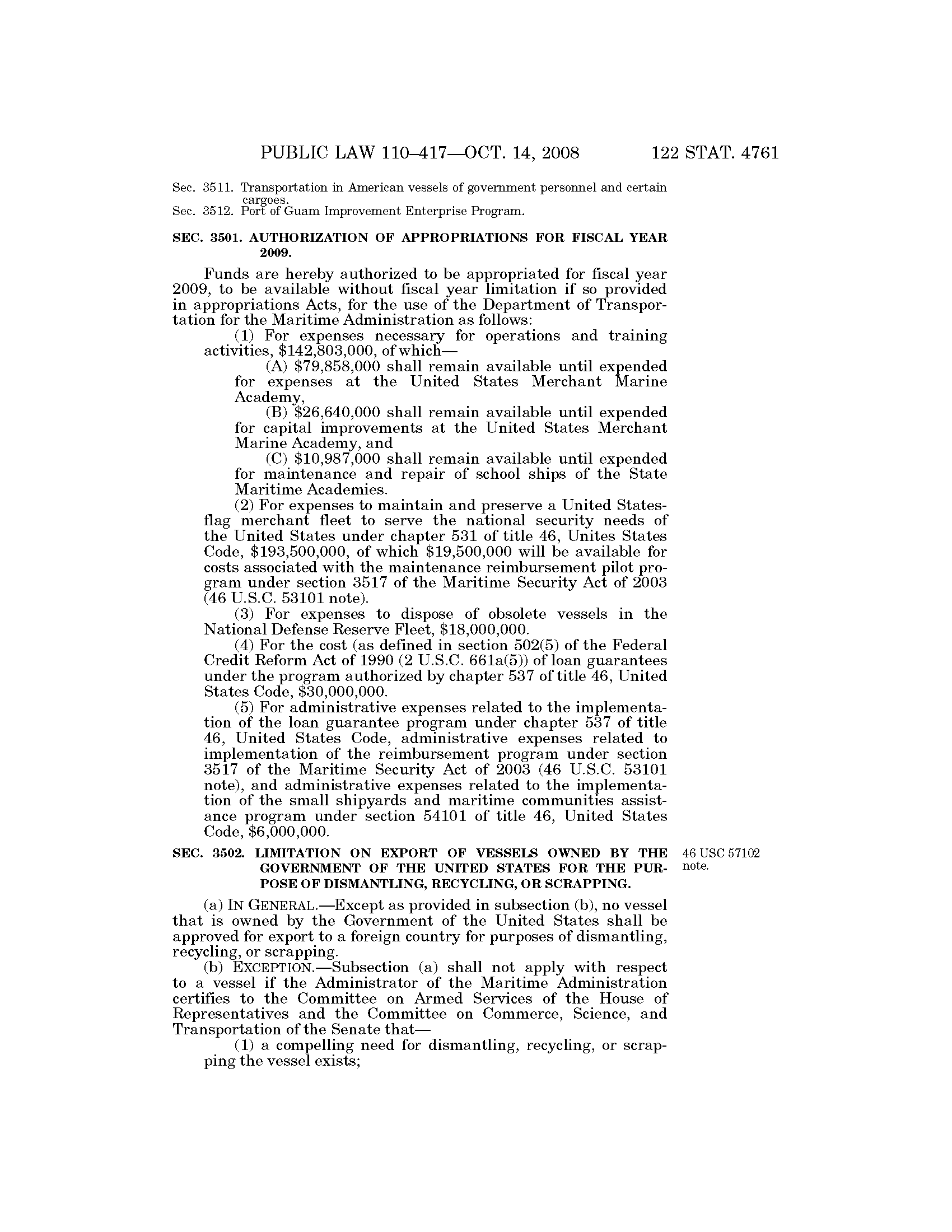 PUBLIC LAW 110–417—OCT. 14, 2008 122 STAT. 4761

Sec. 3511. Transportation in American vessels of government personnel and certain cargoes.
Sec. 3512. Port of Guam Improvement Enterprise Program.

SEC. 3501. AUTHORIZATION OF APPROPRIATIONS FOR FISCAL YEAR 2009.

Funds are hereby authorized to be appropriated for fiscal year 2009, to be available without fiscal year limitation if so provided in appropriations Acts, for the use of the Department of Transportation for the Maritime Administration as follows:

(1) For expenses necessary for operations and training activities, \$142,803,000, of which—

(A) \$79,858,000 shall remain available until expended for expenses at the United States Merchant Marine Academy,

(B) \$26,640,000 shall remain available until expended for capital improvements at the United States Merchant Marine Academy, and

(C) \$10,987,000 shall remain available until expended for maintenance and repair of school ships of the State Maritime Academies.

(2) For expenses to maintain and preserve a United States-flag merchant fleet to serve the national security needs of the United States under chapter 531 of title 46, Unites States Code, \$193,500,000, of which \$19,500,000 will be available for costs associated with the maintenance reimbursement pilot program under section 3517 of the Maritime Security Act of 2003 (46 U.S.C. 53101 note).

(3) For expenses to dispose of obsolete vessels in the National Defense Reserve Fleet, \$18,000,000.

(4) For the cost (as defined in section 502(5) of the Federal Credit Reform Act of 1990 (2 U.S.C. 661a(5)) of loan guarantees under the program authorized by chapter 537 of title 46, United States Code, \$30,000,000.

(5) For administrative expenses related to the implementation of the loan guarantee program under chapter 537 of title 46, United States Code, administrative expenses related to implementation of the reimbursement program under section 3517 of the Maritime Security Act of 2003 (46 U.S.C. 53101 note), and administrative expenses related to the implementation of the small shipyards and maritime communities assistance program under section 54101 of title 46, United States Code, \$6,000,000.

SEC. 3502. LIMITATION ON EXPORT OF VESSELS OWNED BY THE GOVERNMENT OF THE UNITED STATES FOR THE PURPOSE OF DISMANTLING, RECYCLING, OR SCRAPPING.

46 USC 57102 note.

(a) IN GENERAL.—Except as provided in subsection (b), no vessel that is owned by the Government of the United States shall be approved for export to a foreign country for purposes of dismantling, recycling, or scrapping.

(b) EXCEPTION.—Subsection (a) shall not apply with respect to a vessel if the Administrator of the Maritime Administration certifies to the Committee on Armed Services of the House of Representatives and the Committee on Commerce, Science, and Transportation of the Senate that—

(1) a compelling need for dismantling, recycling, or scrapping the vessel exists;